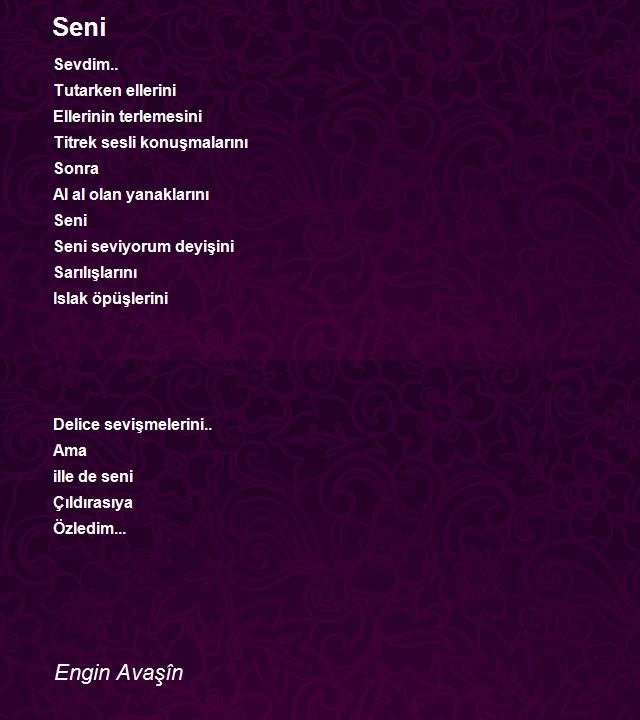 Seni

Sevdim..
Tutarken ellerini
Ellerinin terlemesini
Titrek sesli konuşmalarını
Sonra
Al al olan yanaklarını
Seni
Seni seviyorum deyişini
Sarılışlarını
Islak öpüşlerini

Delice sevişmelerini..
Ama
ille de seni
Çıldırasıya
Özledim...

Engin Avaşîn